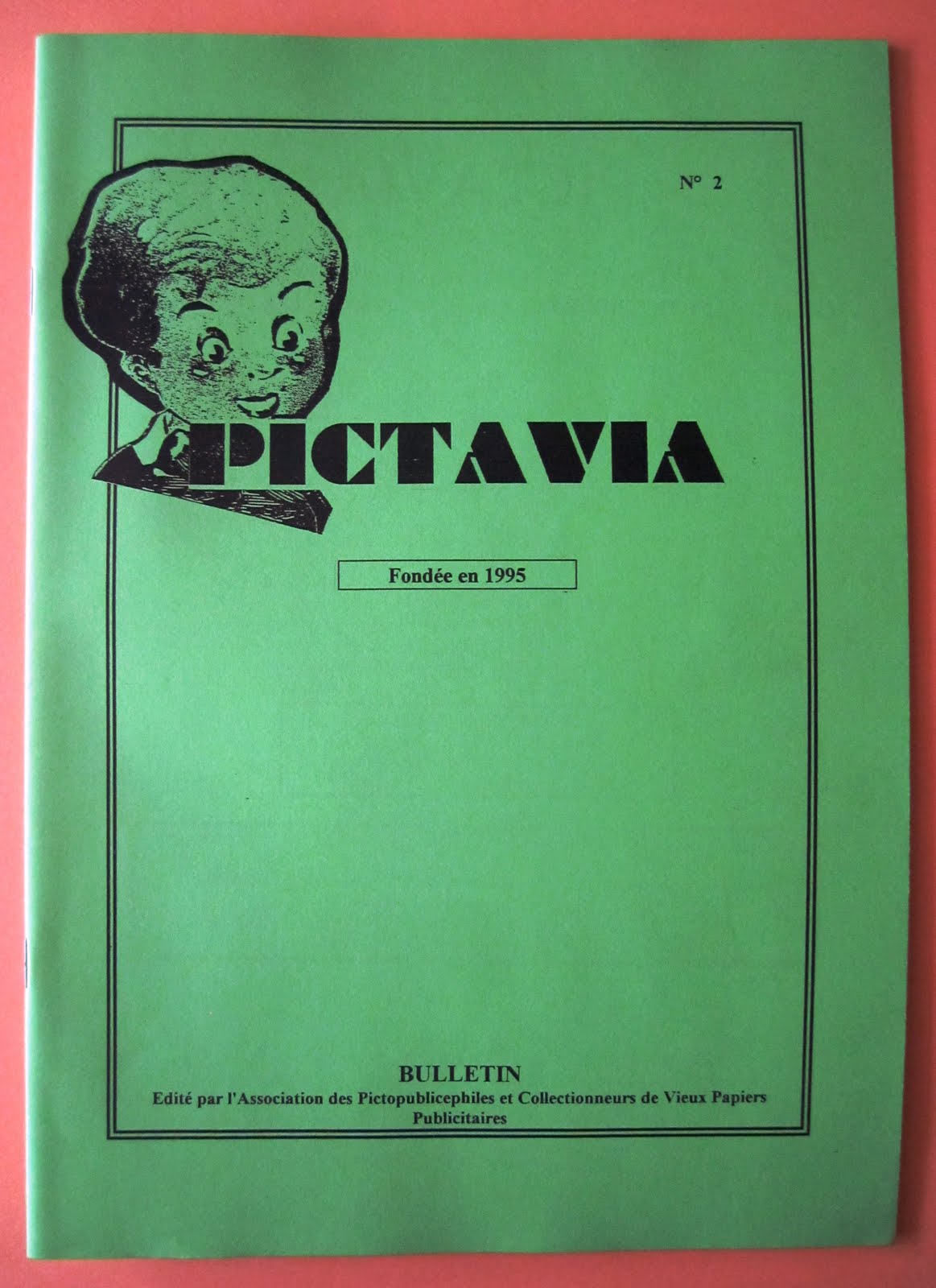 N° 2

PICTAVIA

Fondée en 1995

BULLETIN
Edité par l'Association des Pictopublicephiles et Collectionneurs de Vieux Papiers Publicitaires